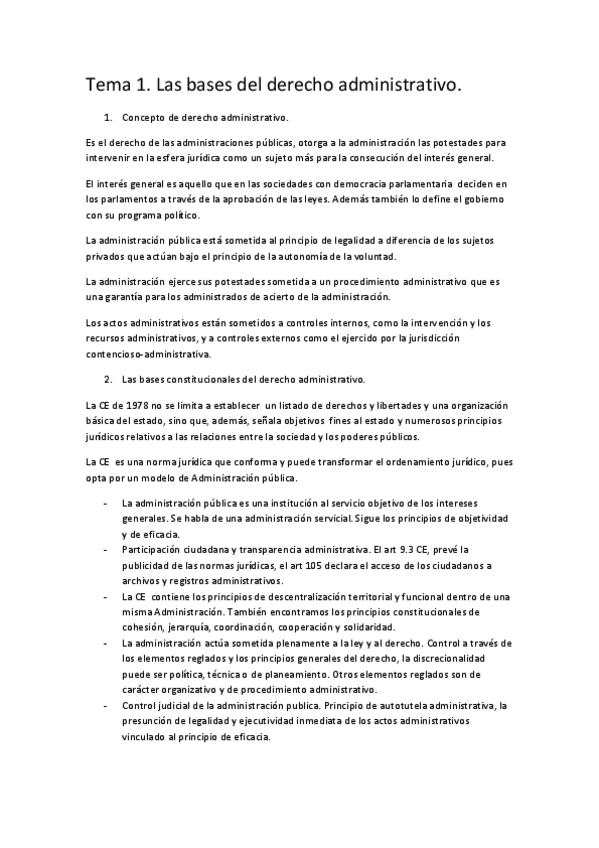 Tema 1. Las bases del derecho administrativo.

1. Concepto de derecho administrativo.

Es el derecho de las administraciones públicas, otorga a la administración las potestades para intervenir en la esfera jurídica como un sujeto más para la consecución del interés general.

El interés general es aquello que en las sociedades con democracia parlamentaria deciden en los parlamentos a través de la aprobación de las leyes. Además también lo define el gobierno con su programa político.

La administración pública está sometida al principio de legalidad a diferencia de los sujetos privados que actúan bajo el principio de la autonomía de la voluntad.

La administración ejerce sus potestades sometida a un procedimiento administrativo que es una garantía para los administrados de acierto de la administración.

Los actos administrativos están sometidos a controles internos, como la intervención y los recursos administrativos, y a controles externos como el ejercido por la jurisdicción contencioso-administrativa.

2. Las bases constitucionales del derecho administrativo.

La CE de 1978 no se limita a establecer un listado de derechos y libertades y una organización básica del estado, sino que, además, señala objetivos fines al estado y numerosos principios jurídicos relativos a las relaciones entre la sociedad y los poderes públicos.

La CE es una norma jurídica que conforma y puede transformar el ordenamiento jurídico, pues opta por un modelo de Administración pública.

- La administración pública es una institución al servicio objetivo de los intereses generales. Se habla de una administración servicial. Sigue los principios de objetividad y de eficacia.
- Participación ciudadana y transparencia administrativa. El art 9.3 CE, prevé la publicidad de las normas jurídicas, el art 105 declara el acceso de los ciudadanos a archivos y registros administrativos.
- La CE contiene los principios de descentralización territorial y funcional dentro de una misma Administración. También encontramos los principios constitucionales de cohesión, jerarquía, coordinación, cooperación y solidaridad.
- La administración actúa sometida plenamente a la ley y al derecho. Control a través de los elementos reglados y los principios generales del derecho, la discrecionalidad puede ser política, técnica o de planeamiento. Otros elementos reglados son de carácter organizativo y de procedimiento administrativo.
- Control judicial de la administración publica. Principio de autotutela administrativa, la presunción de legalidad y ejecutividad inmediata de los actos administrativos vinculado al principio de eficacia.